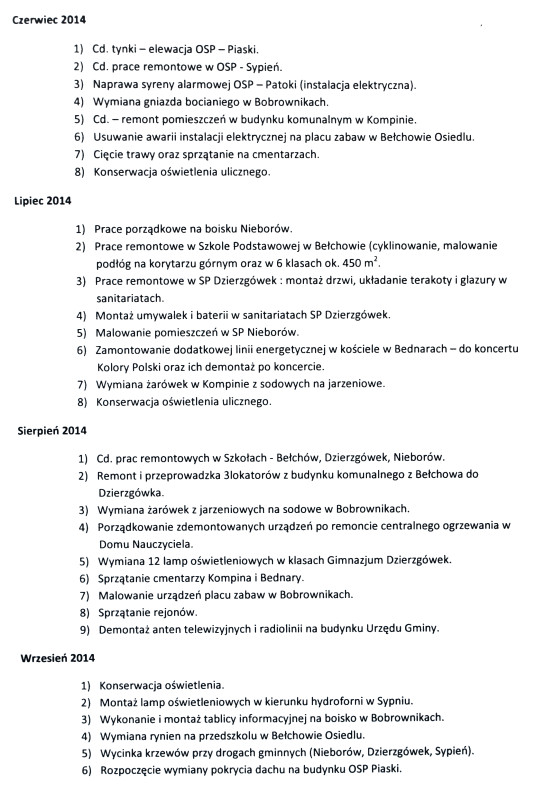 Czerwiec 2014

1) Cd. tynki – elewacja OSP – Piaski.
2) Cd. prace remontowe w OSP - Sypień.
3) Naprawa syreny alarmowej OSP – Patoki (instalacja elektryczna).
4) Wymiana gniazda bocianiego w Bobrownikach.
5) Cd. – remont pomieszczeń w budynku komunalnym w Kompinie.
6) Usuwanie awarii instalacji elektrycznej na placu zabaw w Bełchowie Osiedlu.
7) Cięcie trawy oraz sprzątanie na cmentarzach.
8) Konserwacja oświetlenia ulicznego.

Lipiec 2014

1) Prace porządkowe na boisku Nieborów.
2) Prace remontowe w Szkole Podstawowej w Bełchowie (cyklinowanie, malowanie podłóg na korytarzu górnym oraz w 6 klasach ok. 450 $m^2$.
3) Prace remontowe w SP Dzierzgówek : montaż drzwi, układanie terakoty i glazury w sanitariatach.
4) Montaż umywalek i baterii w sanitariatach SP Dzierzgówek.
5) Malowanie pomieszczeń w SP Nieborów.
6) Zamontowanie dodatkowej linii energetycznej w kościele w Bednarach – do koncertu Kolory Polski oraz ich demontaż po koncercie.
7) Wymiana żarówek w Kompinie z sodowych na jarzeniowe.
8) Konserwacja oświetlenia ulicznego.

Sierpień 2014

1) Cd. prac remontowych w Szkołach - Bełchów, Dzierzgówek, Nieborów.
2) Remont i przeprowadzka 3lokatorów z budynku komunalnego z Bełchowa do Dzierzgówka.
3) Wymiana żarówek z jarzeniowych na sodowe w Bobrownikach.
4) Porządkowanie zdemontowanych urządzeń po remoncie centralnego ogrzewania w Domu Nauczyciela.
5) Wymiana 12 lamp oświetleniowych w klasach Gimnazjum Dzierzgówek.
6) Sprzątanie cmentarzy Kompina i Bednary.
7) Malowanie urządzeń placu zabaw w Bobrownikach.
8) Sprzątanie rejonów.
9) Demontaż anten telewizyjnych i radiolinii na budynku Urzędu Gminy.

Wrzesień 2014

1) Konserwacja oświetlenia.
2) Montaż lamp oświetleniowych w kierunku hydroforni w Sypniu.
3) Wykonanie i montaż tablicy informacyjnej na boisko w Bobrownikach.
4) Wymiana rynien na przedszkolu w Bełchowie Osiedlu.
5) Wycinka krzewów przy drogach gminnych (Nieborów, Dzierzgówek, Sypień).
6) Rozpoczęcie wymiany pokrycia dachu na budynku OSP Piaski.